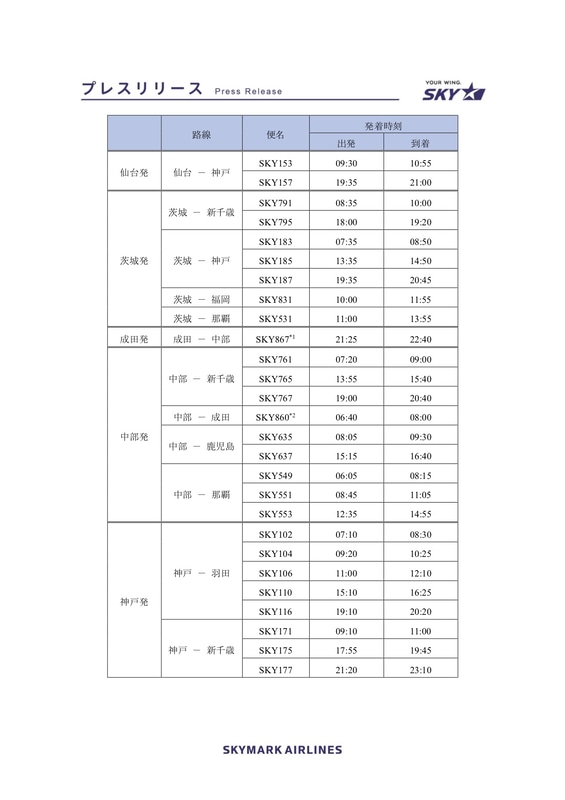 プレスリリース Press Release

YOUR WING. SKY

| | 路線 | 便名 | 発着時刻 出発 | 発着時刻 到着 |
|---|---|---|---|---|
| 仙台発 | 仙台 － 神戸 | SKY153 | 09:30 | 10:55 |
| | | SKY157 | 19:35 | 21:00 |
| 茨城発 | 茨城 － 新千歳 | SKY791 | 08:35 | 10:00 |
| | | SKY795 | 18:00 | 19:20 |
| | 茨城 － 神戸 | SKY183 | 07:35 | 08:50 |
| | | SKY185 | 13:35 | 14:50 |
| | | SKY187 | 19:35 | 20:45 |
| | 茨城 － 福岡 | SKY831 | 10:00 | 11:55 |
| | 茨城 － 那覇 | SKY531 | 11:00 | 13:55 |
| 成田発 | 成田 － 中部 | SKY867$^{*1}$ | 21:25 | 22:40 |
| 中部発 | 中部 － 新千歳 | SKY761 | 07:20 | 09:00 |
| | | SKY765 | 13:55 | 15:40 |
| | | SKY767 | 19:00 | 20:40 |
| | 中部 － 成田 | SKY860$^{*2}$ | 06:40 | 08:00 |
| | 中部 － 鹿児島 | SKY635 | 08:05 | 09:30 |
| | | SKY637 | 15:15 | 16:40 |
| | 中部 － 那覇 | SKY549 | 06:05 | 08:15 |
| | | SKY551 | 08:45 | 11:05 |
| | | SKY553 | 12:35 | 14:55 |
| 神戸発 | 神戸 － 羽田 | SKY102 | 07:10 | 08:30 |
| | | SKY104 | 09:20 | 10:25 |
| | | SKY106 | 11:00 | 12:10 |
| | | SKY110 | 15:10 | 16:25 |
| | | SKY116 | 19:10 | 20:20 |
| | 神戸 － 新千歳 | SKY171 | 09:10 | 11:00 |
| | | SKY175 | 17:55 | 19:45 |
| | | SKY177 | 21:20 | 23:10 |

SKYMARK AIRLINES